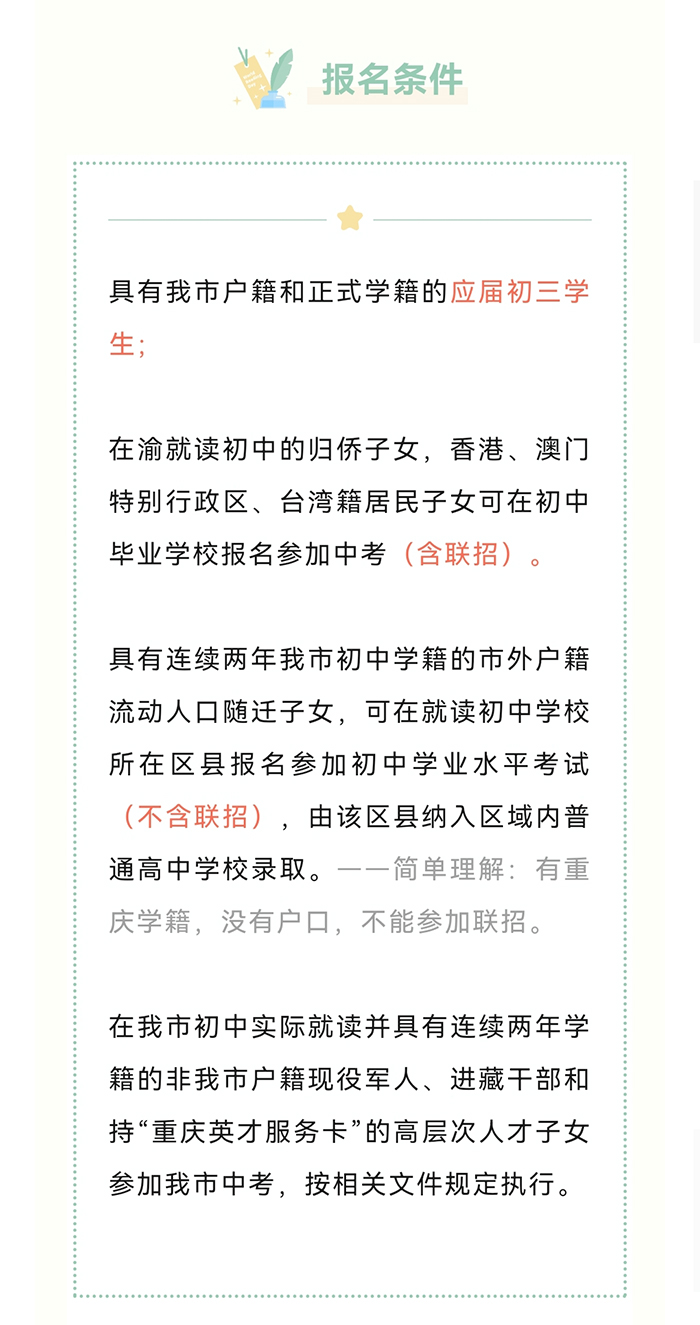 报名条件

具有我市户籍和正式学籍的应届初三学生;

在渝就读初中的归侨子女，香港、澳门特别行政区、台湾籍居民子女可在初中毕业学校报名参加中考（含联招）。

具有连续两年我市初中学籍的市外户籍流动人口随迁子女，可在就读初中学校所在区县报名参加初中学业水平考试（不含联招），由该区县纳入区域内普通高中学校录取。——简单理解：有重庆学籍，没有户口，不能参加联招。

在我市初中实际就读并具有连续两年学籍的非我市户籍现役军人、进藏干部和持“重庆英才服务卡”的高层次人才子女参加我市中考，按相关文件规定执行。